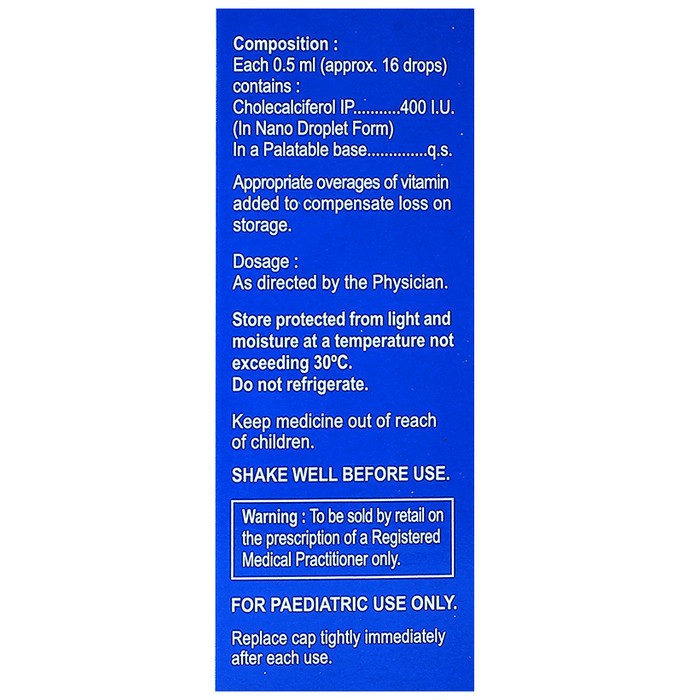 Composition :
Each 0.5 ml (approx. 16 drops) contains :
Cholecalciferol IP...........400 I.U.
(In Nano Droplet Form)
In a Palatable base..............q.s.

Appropriate overages of vitamin added to compensate loss on storage.

Dosage :
As directed by the Physician.

Store protected from light and moisture at a temperature not exceeding 30°C.
Do not refrigerate.

Keep medicine out of reach of children.

SHAKE WELL BEFORE USE.

Warning : To be sold by retail on the prescription of a Registered Medical Practitioner only.

FOR PAEDIATRIC USE ONLY.

Replace cap tightly immediately after each use.